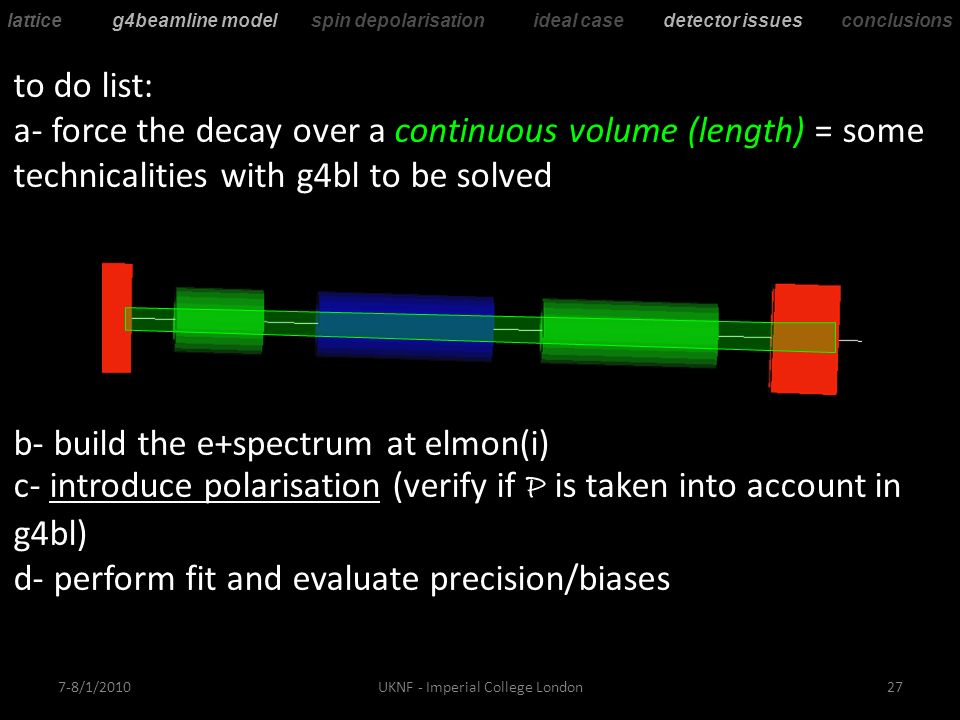 lattice g4beamline model spin depolarisation ideal case detector issues conclusions

to do list:
a- force the decay over a continuous volume (length) = some technicalities with g4bl to be solved

b- build the e+spectrum at elmon(i)
c- introduce polarisation (verify if $\mathcal{P}$ is taken into account in g4bl)
d- perform fit and evaluate precision/biases

7-8/1/2010 UKNF - Imperial College London 27